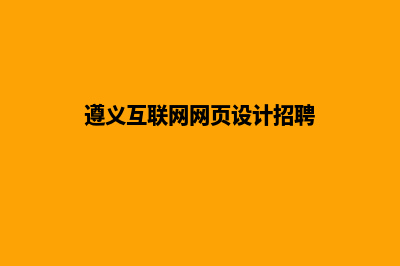 遵义互联网网页设计招聘